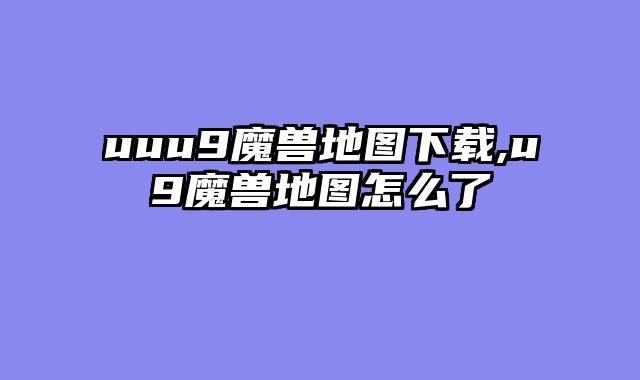 uuu9魔兽地图下载,u9魔兽地图怎么了